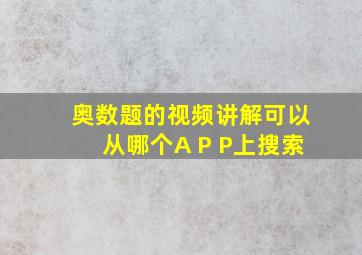 奥数题的视频讲解可以从哪个APP上搜索